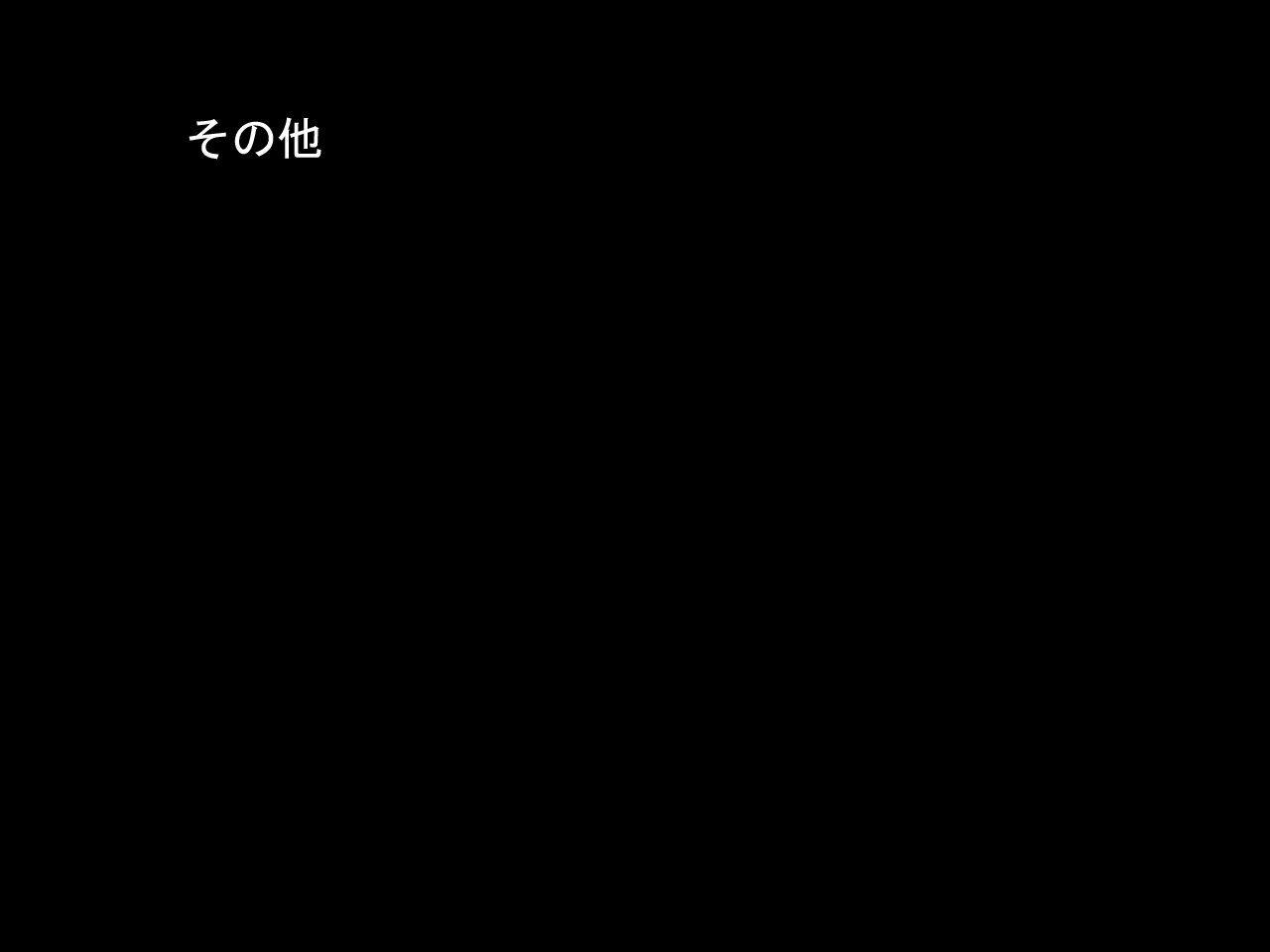 その他